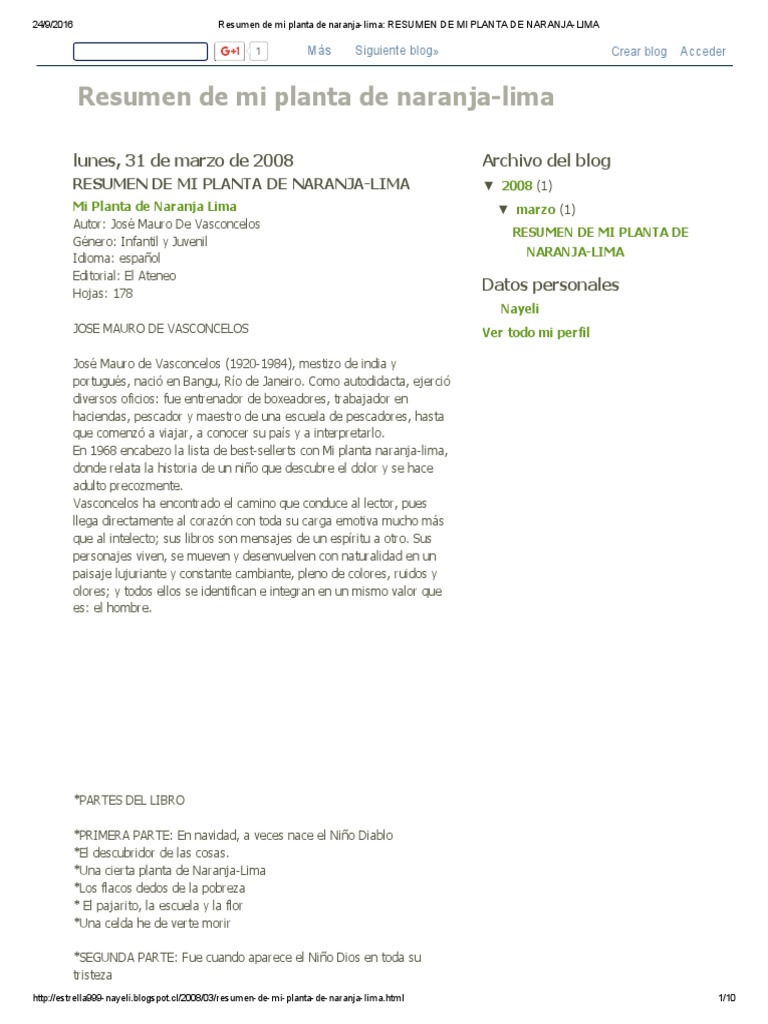 24/9/2016 Resumen de mi planta de naranja-lima: RESUMEN DE MI PLANTA DE NARANJA-LIMA

G+1 1 Más Siguiente blog» Crear blog Acceder

Resumen de mi planta de naranja-lima

lunes, 31 de marzo de 2008

RESUMEN DE MI PLANTA DE NARANJA-LIMA

Mi Planta de Naranja Lima
Autor: José Mauro De Vasconcelos
Género: Infantil y Juvenil
Idioma: español
Editorial: El Ateneo
Hojas: 178

JOSE MAURO DE VASCONCELOS

José Mauro de Vasconcelos (1920-1984), mestizo de india y portugués, nació en Bangu, Río de Janeiro. Como autodidacta, ejerció diversos oficios: fue entrenador de boxeadores, trabajador en haciendas, pescador y maestro de una escuela de pescadores, hasta que comenzó a viajar, a conocer su país y a interpretarlo.
En 1968 encabezo la lista de best-sellerts con Mi planta naranja-lima, donde relata la historia de un niño que descubre el dolor y se hace adulto precozmente.
Vasconcelos ha encontrado el camino que conduce al lector, pues llega directamente al corazón con toda su carga emotiva mucho más que al intelecto; sus libros son mensajes de un espíritu a otro. Sus personajes viven, se mueven y desenvuelven con naturalidad en un paisaje lujuriante y constante cambiante, pleno de colores, ruidos y olores; y todos ellos se identifican e integran en un mismo valor que es: el hombre.

*PARTES DEL LIBRO

*PRIMERA PARTE: En navidad, a veces nace el Niño Diablo
*El descubridor de las cosas.
*Una cierta planta de Naranja-Lima
*Los flacos dedos de la pobreza
* El pajarito, la escuela y la flor
*Una celda he de verte morir

*SEGUNDA PARTE: Fue cuando aparece el Niño Dios en toda su tristeza

Archivo del blog
▼ 2008 (1)
▼ marzo (1)
RESUMEN DE MI PLANTA DE NARANJA-LIMA

Datos personales
Nayeli
Ver todo mi perfil

http://estrella999-nayeli.blogspot.cl/2008/03/resumen-de-mi-planta-de-naranja-lima.html 1/10